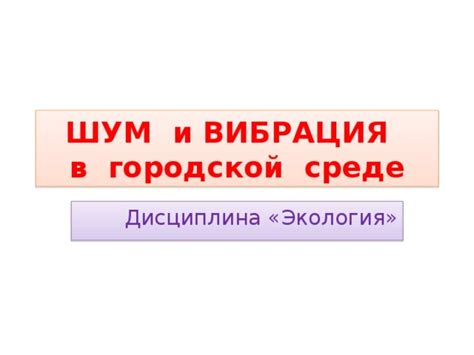 ШУМ и ВИБРАЦИЯ
в городской среде

Дисциплина «Экология»